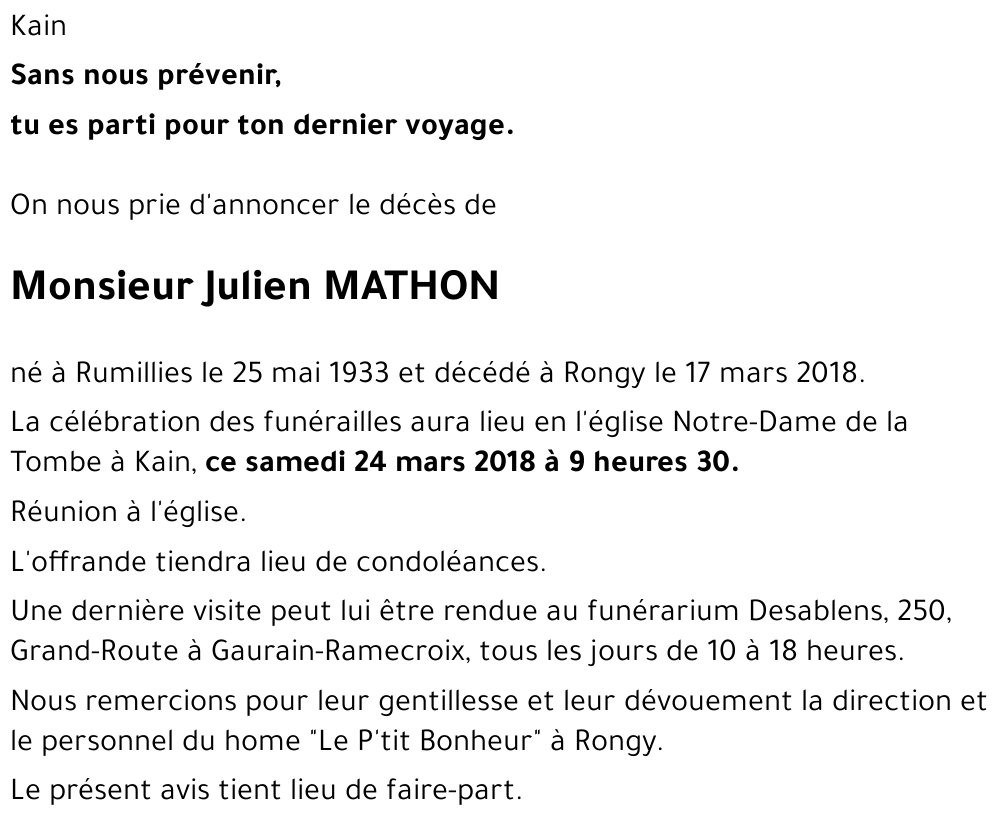 Kain

Sans nous prévenir,

tu es parti pour ton dernier voyage.

On nous prie d'annoncer le décès de

Monsieur Julien MATHON

né à Rumillies le 25 mai 1933 et décédé à Rongy le 17 mars 2018.

La célébration des funérailles aura lieu en l'église Notre-Dame de la Tombe à Kain, ce samedi 24 mars 2018 à 9 heures 30.

Réunion à l'église.

L'offrande tiendra lieu de condoléances.

Une dernière visite peut lui être rendue au funérarium Desablens, 250, Grand-Route à Gaurain-Ramecroix, tous les jours de 10 à 18 heures.

Nous remercions pour leur gentillesse et leur dévouement la direction et le personnel du home "Le P'tit Bonheur" à Rongy.

Le présent avis tient lieu de faire-part.